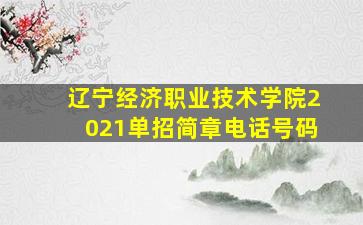 辽宁经济职业技术学院2021单招简章电话号码